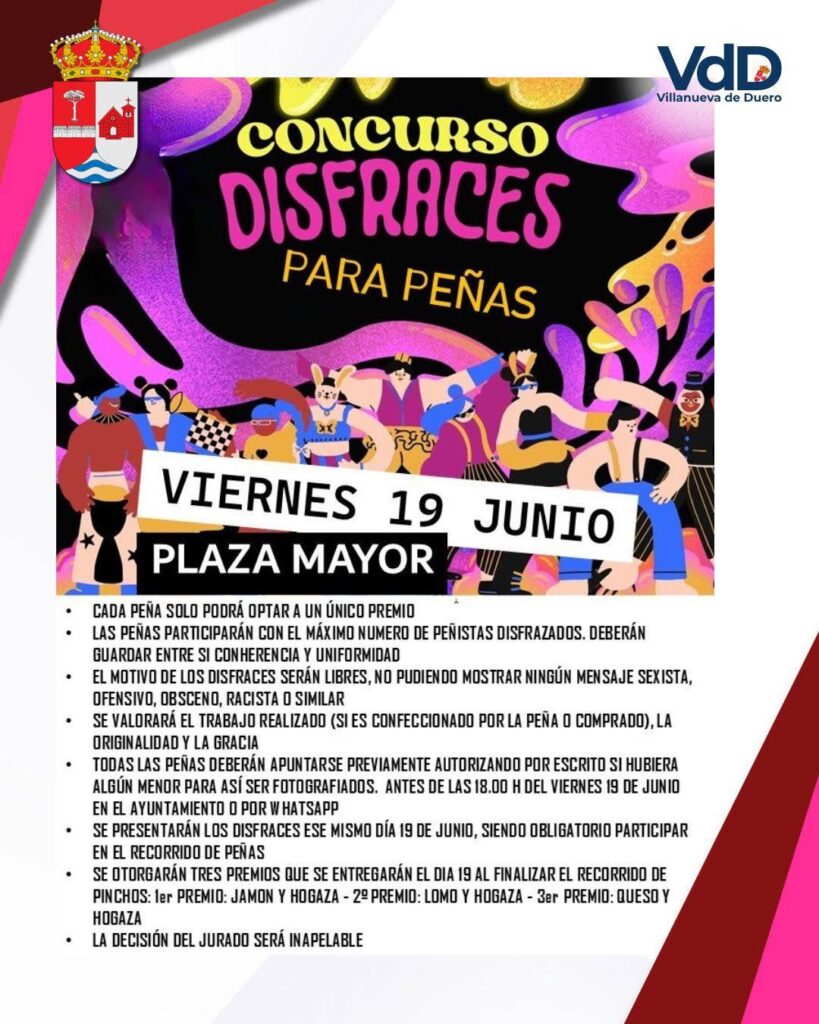 VdD
Villanueva de Duero

CONCURSO
DISFRACES
PARA PEÑAS

VIERNES 19 JUNIO
PLAZA MAYOR

• CADA PEÑA SOLO PODRÁ OPTAR A UN ÚNICO PREMIO
• LAS PEÑAS PARTICIPARÁN CON EL MÁXIMO NUMERO DE PEÑISTAS DISFRAZADOS. DEBERÁN GUARDAR ENTRE SI CONHERENCIA Y UNIFORMIDAD
• EL MOTIVO DE LOS DISFRACES SERÁN LIBRES, NO PUDIENDO MOSTRAR NINGÚN MENSAJE SEXISTA, OFENSIVO, OBSCENO, RACISTA O SIMILAR
• SE VALORARÁ EL TRABAJO REALIZADO (SI ES CONFECCIONADO POR LA PEÑA O COMPRADO), LA ORIGINALIDAD Y LA GRACIA
• TODAS LAS PEÑAS DEBERÁN APUNTARSE PREVIAMENTE AUTORIZANDO POR ESCRITO SI HUBIERA ALGÚN MENOR PARA ASÍ SER FOTOGRAFIADOS. ANTES DE LAS 18.00 H DEL VIERNES 19 DE JUNIO EN EL AYUNTAMIENTO O POR WHATSAPP
• SE PRESENTARÁN LOS DISFRACES ESE MISMO DÍA 19 DE JUNIO, SIENDO OBLIGATORIO PARTICIPAR EN EL RECORRIDO DE PEÑAS
• SE OTORGARÁN TRES PREMIOS QUE SE ENTREGARÁN EL DIA 19 AL FINALIZAR EL RECORRIDO DE PINCHOS: 1er PREMIO: JAMON Y HOGAZA - 2º PREMIO: LOMO Y HOGAZA - 3er PREMIO: QUESO Y HOGAZA
• LA DECISIÓN DEL JURADO SERÁ INAPELABLE